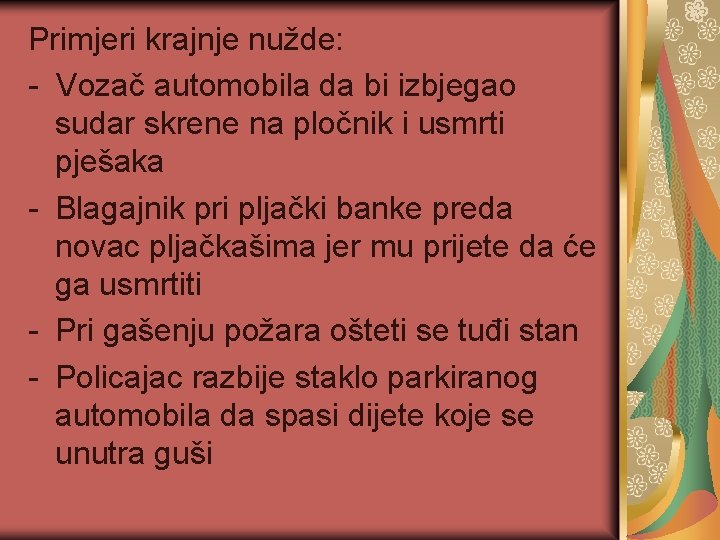 Primjeri krajnje nužde:

- Vozač automobila da bi izbjegao sudar skrene na pločnik i usmrti pješaka
- Blagajnik pri pljački banke preda novac pljačkašima jer mu prijete da će ga usmrtiti
- Pri gašenju požara ošteti se tuđi stan
- Policajac razbije staklo parkiranog automobila da spasi dijete koje se unutra guši